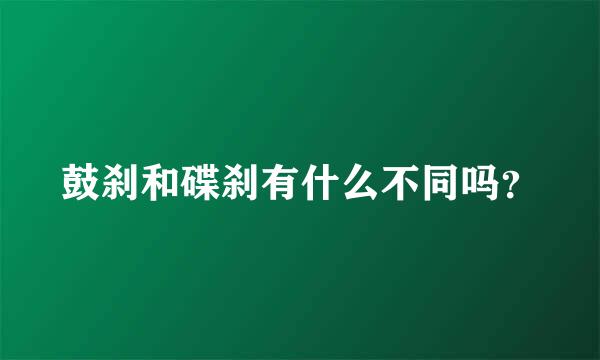 鼓刹和碟刹有什么不同吗？